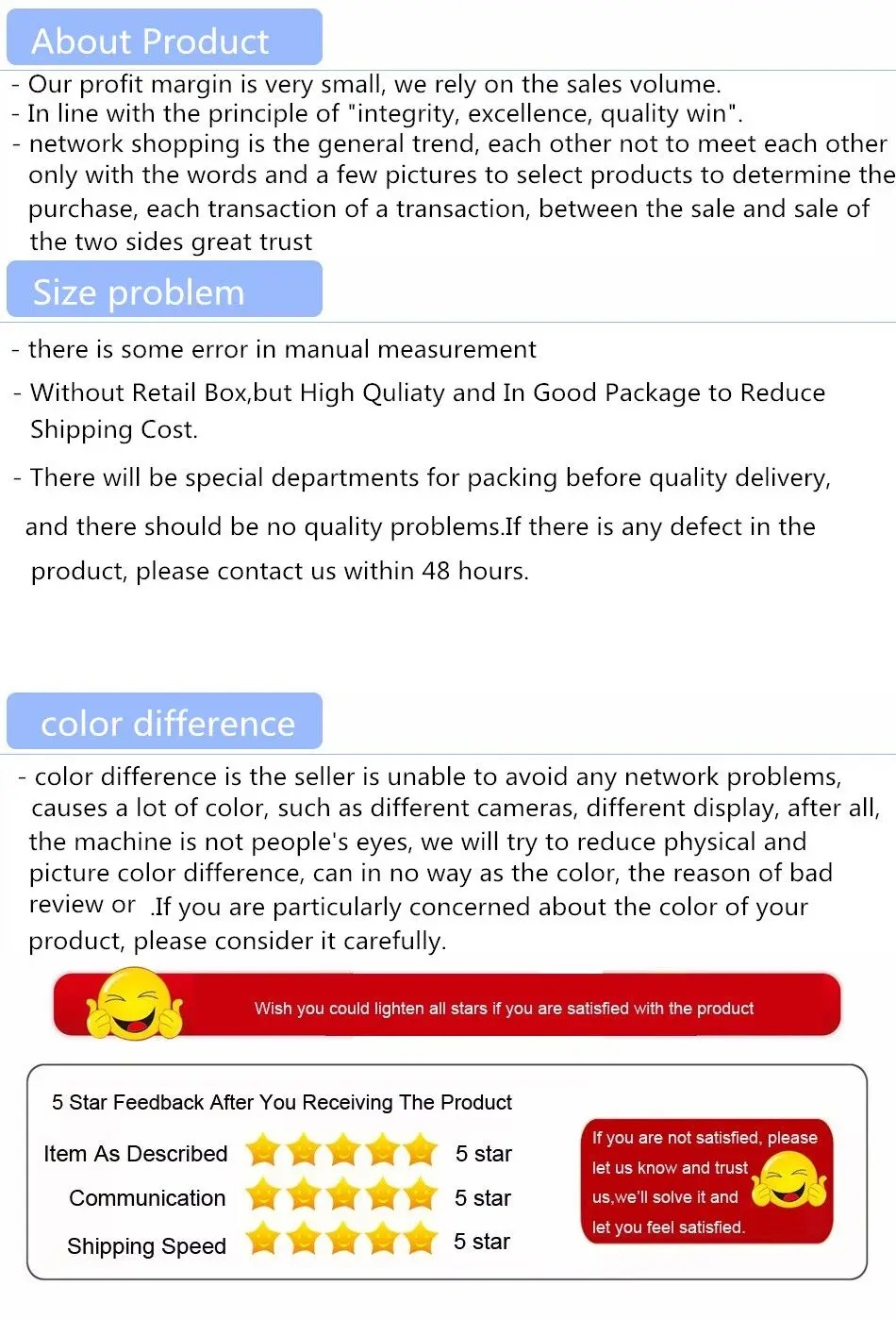 About Product

- Our profit margin is very small, we rely on the sales volume.
- In line with the principle of "integrity, excellence, quality win".
- network shopping is the general trend, each other not to meet each other only with the words and a few pictures to select products to determine the purchase, each transaction of a transaction, between the sale and sale of the two sides great trust

Size problem

- there is some error in manual measurement
- Without Retail Box,but High Quliaty and In Good Package to Reduce Shipping Cost.
- There will be special departments for packing before quality delivery, and there should be no quality problems.If there is any defect in the product, please contact us within 48 hours.

color difference

- color difference is the seller is unable to avoid any network problems, causes a lot of color, such as different cameras, different display, after all, the machine is not people's eyes, we will try to reduce physical and picture color difference, can in no way as the color, the reason of bad review or .If you are particularly concerned about the color of your product, please consider it carefully.

Wish you could lighten all stars if you are satisfied with the product

5 Star Feedback After You Receiving The Product

Item As Described 5 star
Communication 5 star
Shipping Speed 5 star

If you are not satisfied, please let us know and trust us,we'll solve it and let you feel satisfied.